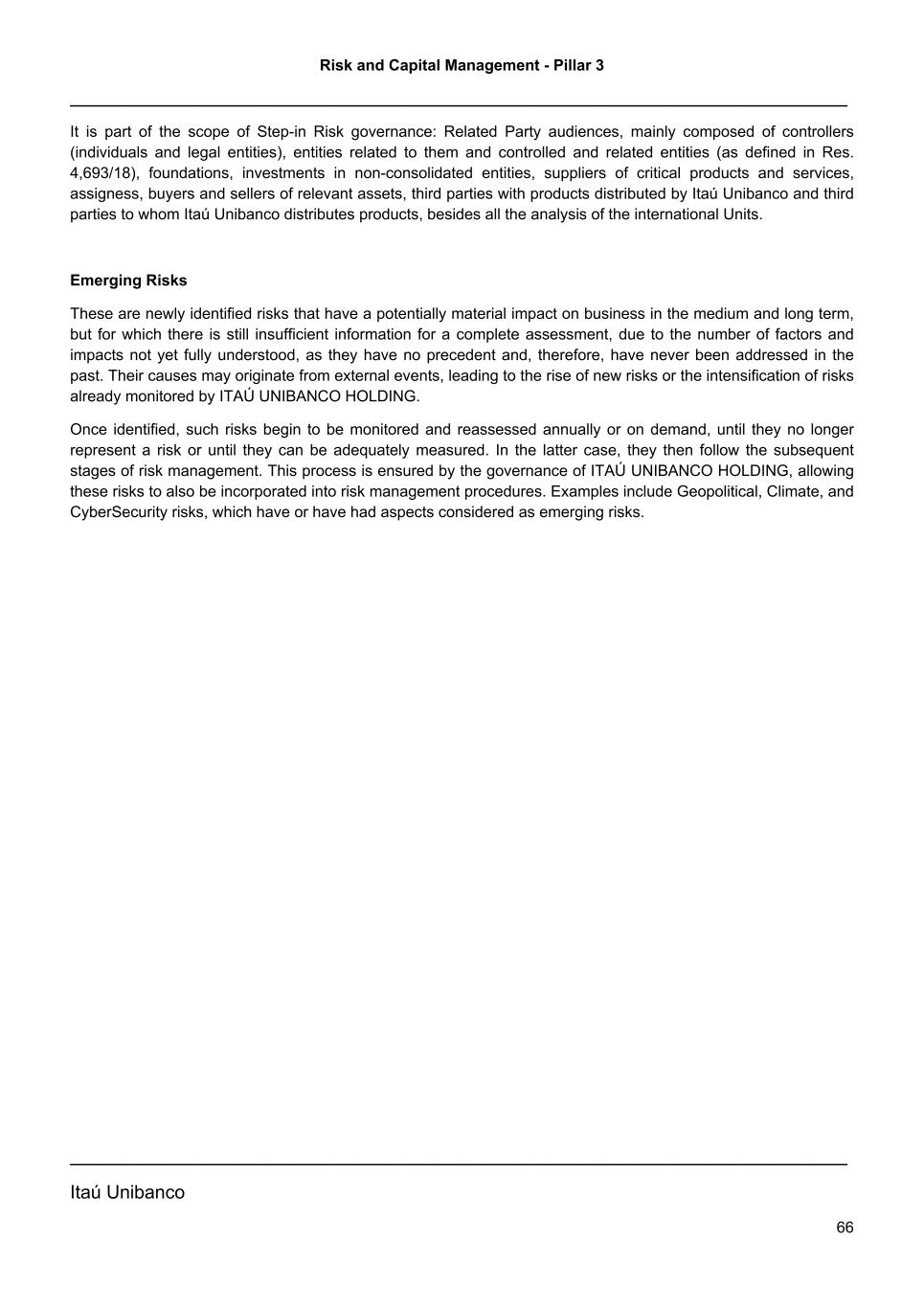 Risk and Capital Management - Pillar 3

It is part of the scope of Step-in Risk governance: Related Party audiences, mainly composed of controllers (individuals and legal entities), entities related to them and controlled and related entities (as defined in Res. 4,693/18), foundations, investments in non-consolidated entities, suppliers of critical products and services, assigness, buyers and sellers of relevant assets, third parties with products distributed by Itaú Unibanco and third parties to whom Itaú Unibanco distributes products, besides all the analysis of the international Units.

Emerging Risks

These are newly identified risks that have a potentially material impact on business in the medium and long term, but for which there is still insufficient information for a complete assessment, due to the number of factors and impacts not yet fully understood, as they have no precedent and, therefore, have never been addressed in the past. Their causes may originate from external events, leading to the rise of new risks or the intensification of risks already monitored by ITAÚ UNIBANCO HOLDING.

Once identified, such risks begin to be monitored and reassessed annually or on demand, until they no longer represent a risk or until they can be adequately measured. In the latter case, they then follow the subsequent stages of risk management. This process is ensured by the governance of ITAÚ UNIBANCO HOLDING, allowing these risks to also be incorporated into risk management procedures. Examples include Geopolitical, Climate, and CyberSecurity risks, which have or have had aspects considered as emerging risks.

Itaú Unibanco

66